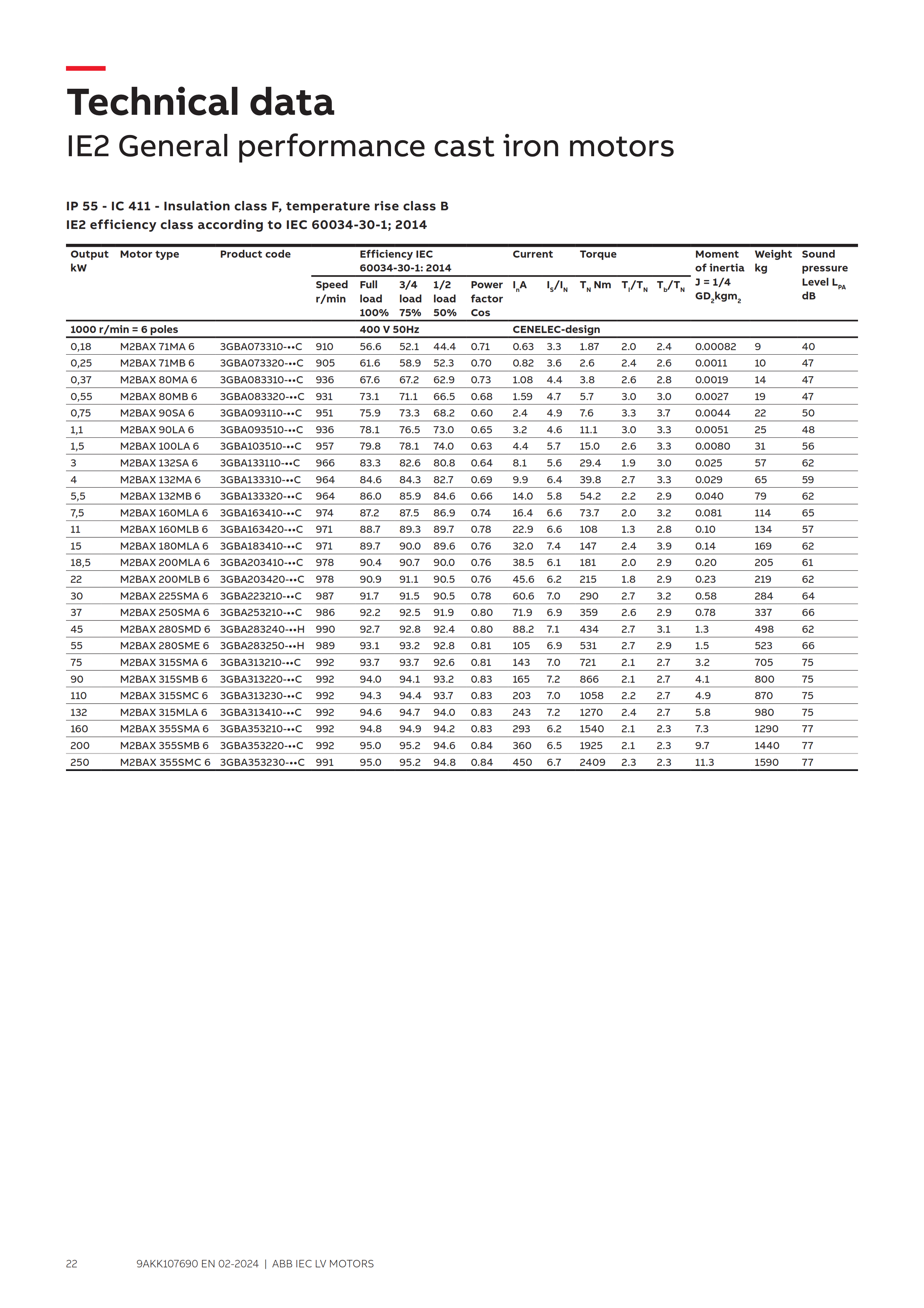 Technical data
IE2 General performance cast iron motors

IP 55 - IC 411 - Insulation class F, temperature rise class B
IE2 efficiency class according to IEC 60034-30-1; 2014

| Output kW | Motor type | Product code | Speed r/min | Efficiency IEC 60034-30-1: 2014 Full load 100% | 3/4 load 75% | 1/2 load 50% | Power factor Cos | Current $I_n$A | $I_s/I_N$ | Torque $T_N$ Nm | $T_l/T_N$ | $T_b/T_N$ | Moment of inertia J = 1/4 $GD_2kgm_2$ | Weight kg | Sound pressure Level $L_{PA}$ dB |
|---|---|---|---|---|---|---|---|---|---|---|---|---|---|---|---|
| 1000 r/min = 6 poles | | | | 400 V 50Hz | | | | CENELEC-design | | | | | | | |
| 0,18 | M2BAX 71MA 6 | 3GBA073310-••C | 910 | 56.6 | 52.1 | 44.4 | 0.71 | 0.63 | 3.3 | 1.87 | 2.0 | 2.4 | 0.00082 | 9 | 40 |
| 0,25 | M2BAX 71MB 6 | 3GBA073320-••C | 905 | 61.6 | 58.9 | 52.3 | 0.70 | 0.82 | 3.6 | 2.6 | 2.4 | 2.6 | 0.0011 | 10 | 47 |
| 0,37 | M2BAX 80MA 6 | 3GBA083310-••C | 936 | 67.6 | 67.2 | 62.9 | 0.73 | 1.08 | 4.4 | 3.8 | 2.6 | 2.8 | 0.0019 | 14 | 47 |
| 0,55 | M2BAX 80MB 6 | 3GBA083320-••C | 931 | 73.1 | 71.1 | 66.5 | 0.68 | 1.59 | 4.7 | 5.7 | 3.0 | 3.0 | 0.0027 | 19 | 47 |
| 0,75 | M2BAX 90SA 6 | 3GBA093110-••C | 951 | 75.9 | 73.3 | 68.2 | 0.60 | 2.4 | 4.9 | 7.6 | 3.3 | 3.7 | 0.0044 | 22 | 50 |
| 1,1 | M2BAX 90LA 6 | 3GBA093510-••C | 936 | 78.1 | 76.5 | 73.0 | 0.65 | 3.2 | 4.6 | 11.1 | 3.0 | 3.3 | 0.0051 | 25 | 48 |
| 1,5 | M2BAX 100LA 6 | 3GBA103510-••C | 957 | 79.8 | 78.1 | 74.0 | 0.63 | 4.4 | 5.7 | 15.0 | 2.6 | 3.3 | 0.0080 | 31 | 56 |
| 3 | M2BAX 132SA 6 | 3GBA133110-••C | 966 | 83.3 | 82.6 | 80.8 | 0.64 | 8.1 | 5.6 | 29.4 | 1.9 | 3.0 | 0.025 | 57 | 62 |
| 4 | M2BAX 132MA 6 | 3GBA133310-••C | 964 | 84.6 | 84.3 | 82.7 | 0.69 | 9.9 | 6.4 | 39.8 | 2.7 | 3.3 | 0.029 | 65 | 59 |
| 5,5 | M2BAX 132MB 6 | 3GBA133320-••C | 964 | 86.0 | 85.9 | 84.6 | 0.66 | 14.0 | 5.8 | 54.2 | 2.2 | 2.9 | 0.040 | 79 | 62 |
| 7,5 | M2BAX 160MLA 6 | 3GBA163410-••C | 974 | 87.2 | 87.5 | 86.9 | 0.74 | 16.4 | 6.6 | 73.7 | 2.0 | 3.2 | 0.081 | 114 | 65 |
| 11 | M2BAX 160MLB 6 | 3GBA163420-••C | 971 | 88.7 | 89.3 | 89.7 | 0.78 | 22.9 | 6.6 | 108 | 1.3 | 2.8 | 0.10 | 134 | 57 |
| 15 | M2BAX 180MLA 6 | 3GBA183410-••C | 971 | 89.7 | 90.0 | 89.6 | 0.76 | 32.0 | 7.4 | 147 | 2.4 | 3.9 | 0.14 | 169 | 62 |
| 18,5 | M2BAX 200MLA 6 | 3GBA203410-••C | 978 | 90.4 | 90.7 | 90.0 | 0.76 | 38.5 | 6.1 | 181 | 2.0 | 2.9 | 0.20 | 205 | 61 |
| 22 | M2BAX 200MLB 6 | 3GBA203420-••C | 978 | 90.9 | 91.1 | 90.5 | 0.76 | 45.6 | 6.2 | 215 | 1.8 | 2.9 | 0.23 | 219 | 62 |
| 30 | M2BAX 225SMA 6 | 3GBA223210-••C | 987 | 91.7 | 91.5 | 90.5 | 0.78 | 60.6 | 7.0 | 290 | 2.7 | 3.2 | 0.58 | 284 | 64 |
| 37 | M2BAX 250SMA 6 | 3GBA253210-••C | 986 | 92.2 | 92.5 | 91.9 | 0.80 | 71.9 | 6.9 | 359 | 2.6 | 2.9 | 0.78 | 337 | 66 |
| 45 | M2BAX 280SMD 6 | 3GBA283240-••H | 990 | 92.7 | 92.8 | 92.4 | 0.80 | 88.2 | 7.1 | 434 | 2.7 | 3.1 | 1.3 | 498 | 62 |
| 55 | M2BAX 280SME 6 | 3GBA283250-••H | 989 | 93.1 | 93.2 | 92.8 | 0.81 | 105 | 6.9 | 531 | 2.7 | 2.9 | 1.5 | 523 | 66 |
| 75 | M2BAX 315SMA 6 | 3GBA313210-••C | 992 | 93.7 | 93.7 | 92.6 | 0.81 | 143 | 7.0 | 721 | 2.1 | 2.7 | 3.2 | 705 | 75 |
| 90 | M2BAX 315SMB 6 | 3GBA313220-••C | 992 | 94.0 | 94.1 | 93.2 | 0.83 | 165 | 7.2 | 866 | 2.1 | 2.7 | 4.1 | 800 | 75 |
| 110 | M2BAX 315SMC 6 | 3GBA313230-••C | 992 | 94.3 | 94.4 | 93.7 | 0.83 | 203 | 7.0 | 1058 | 2.2 | 2.7 | 4.9 | 870 | 75 |
| 132 | M2BAX 315MLA 6 | 3GBA313410-••C | 992 | 94.6 | 94.7 | 94.0 | 0.83 | 243 | 7.2 | 1270 | 2.4 | 2.7 | 5.8 | 980 | 75 |
| 160 | M2BAX 355SMA 6 | 3GBA353210-••C | 992 | 94.8 | 94.9 | 94.2 | 0.83 | 293 | 6.2 | 1540 | 2.1 | 2.3 | 7.3 | 1290 | 77 |
| 200 | M2BAX 355SMB 6 | 3GBA353220-••C | 992 | 95.0 | 95.2 | 94.6 | 0.84 | 360 | 6.5 | 1925 | 2.1 | 2.3 | 9.7 | 1440 | 77 |
| 250 | M2BAX 355SMC 6 | 3GBA353230-••C | 991 | 95.0 | 95.2 | 94.8 | 0.84 | 450 | 6.7 | 2409 | 2.3 | 2.3 | 11.3 | 1590 | 77 |

22 9AKK107690 EN 02-2024 | ABB IEC LV MOTORS